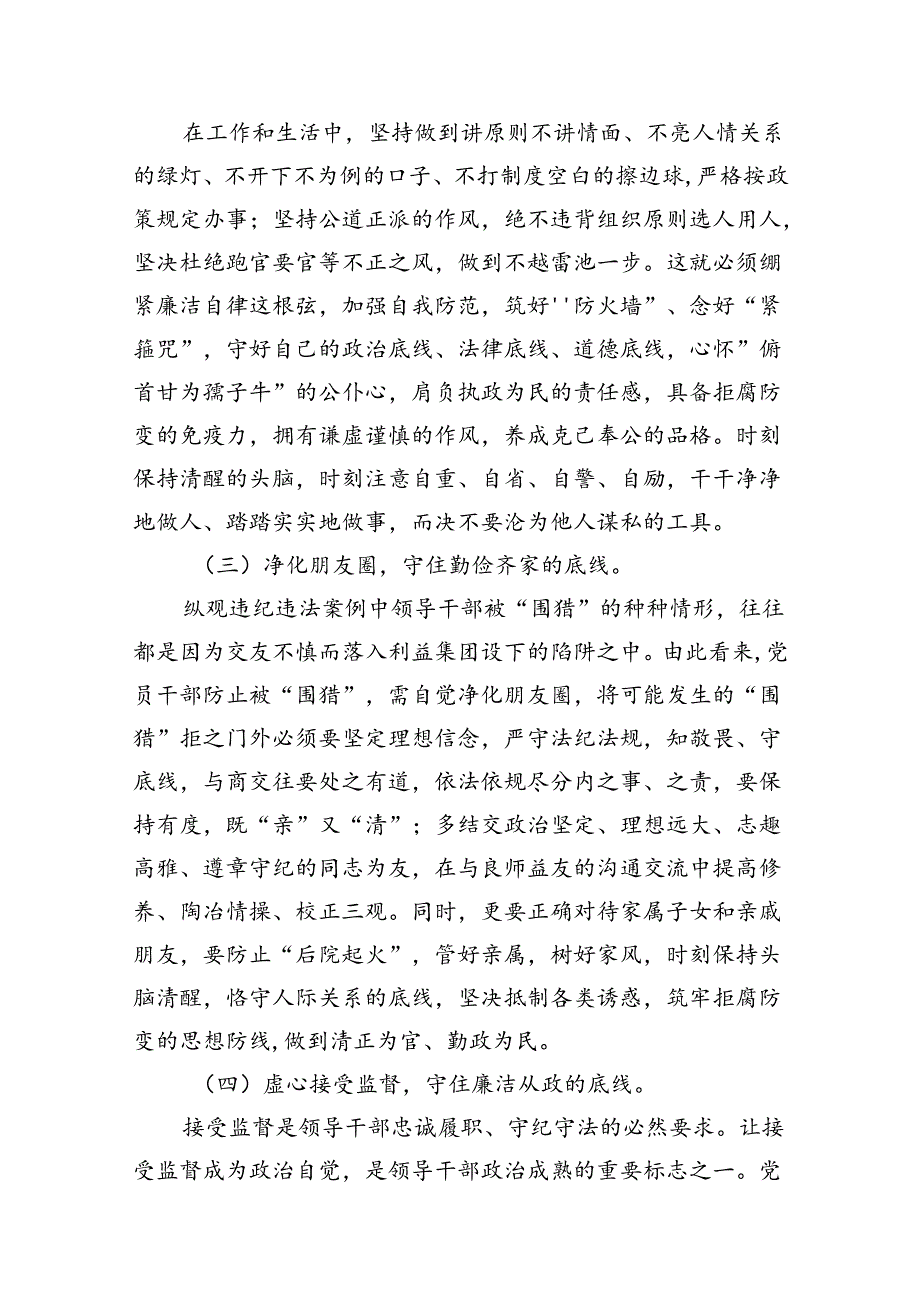 在工作和生活中，坚持做到讲原则不讲情面、不亮人情关系的绿灯、不开下不为例的口子、不打制度空白的擦边球，严格按政策规定办事；坚持公道正派的作风，绝不违背组织原则选人用人，坚决杜绝跑官要官等不正之风，做到不越雷池一步。这就必须绷紧廉洁自律这根弦，加强自我防范，筑好''防火墙”、念好“紧箍咒”，守好自己的政治底线、法律底线、道德底线，心怀”俯首甘为孺子牛”的公仆心，肩负执政为民的责任感，具备拒腐防变的免疫力，拥有谦虚谨慎的作风，养成克己奉公的品格。时刻保持清醒的头脑，时刻注意自重、自省、自警、自励，干干净净地做人、踏踏实实地做事，而决不要沦为他人谋私的工具。

（三）净化朋友圈，守住勤俭齐家的底线。

纵观违纪违法案例中领导干部被“围猎”的种种情形，往往都是因为交友不慎而落入利益集团设下的陷阱之中。由此看来，党员干部防止被“围猎”，需自觉净化朋友圈，将可能发生的“围猎”拒之门外必须要坚定理想信念，严守法纪法规，知敬畏、守底线，与商交往要处之有道，依法依规尽分内之事、之责，要保持有度，既“亲”又“清”；多结交政治坚定、理想远大、志趣高雅、遵章守纪的同志为友，在与良师益友的沟通交流中提高修养、陶冶情操、校正三观。同时，更要正确对待家属子女和亲戚朋友，要防止“后院起火”，管好亲属，树好家风，时刻保持头脑清醒，恪守人际关系的底线，坚决抵制各类诱惑，筑牢拒腐防变的思想防线，做到清正为官、勤政为民。

（四）虚心接受监督，守住廉洁从政的底线。

接受监督是领导干部忠诚履职、守纪守法的必然要求。让接受监督成为政治自觉，是领导干部政治成熟的重要标志之一。党